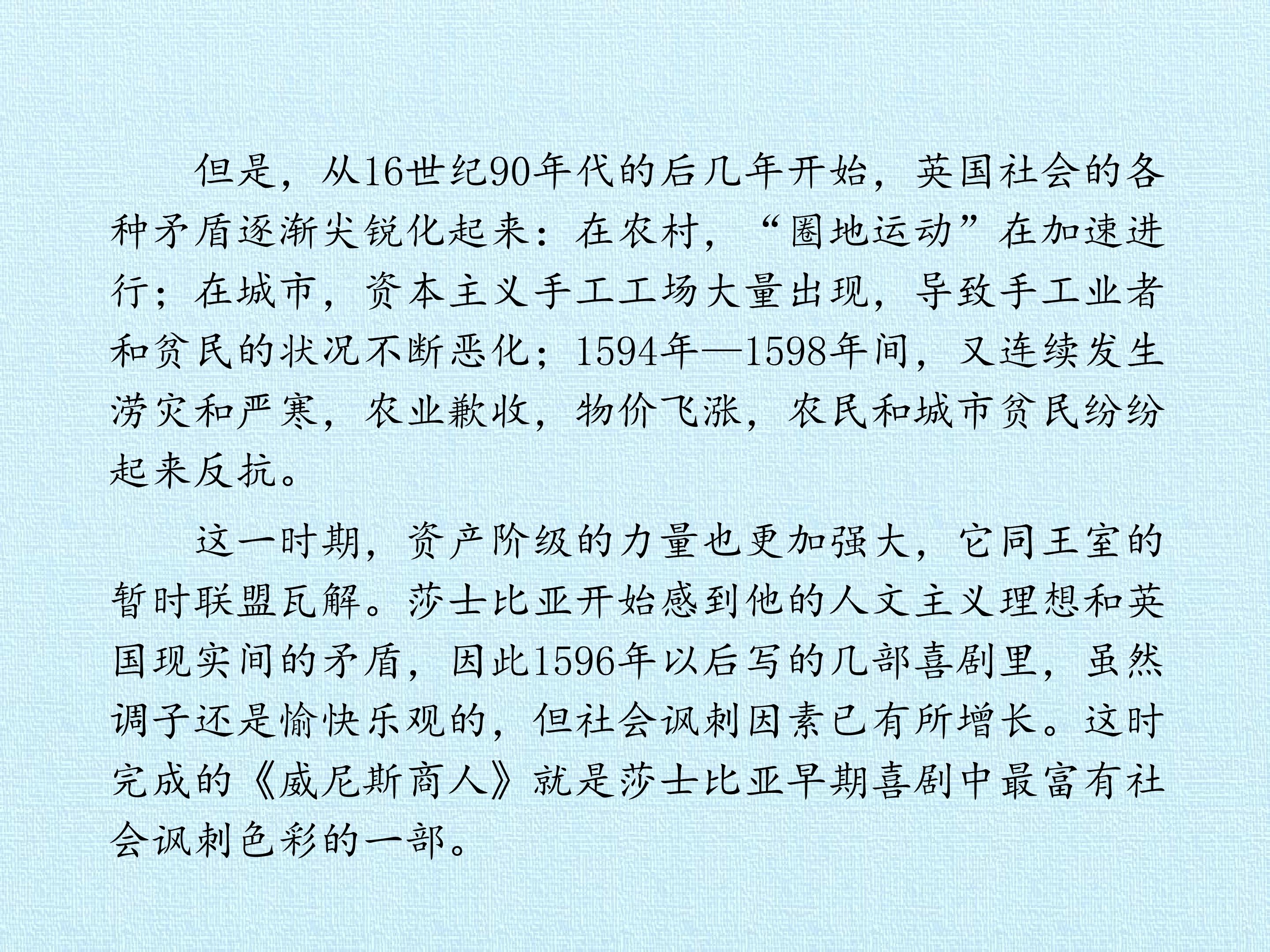 但是，从16世纪90年代的后几年开始，英国社会的各种矛盾逐渐尖锐化起来：在农村，“圈地运动”在加速进行；在城市，资本主义手工工场大量出现，导致手工业者和贫民的状况不断恶化；1594年—1598年间，又连续发生涝灾和严寒，农业歉收，物价飞涨，农民和城市贫民纷纷起来反抗。

这一时期，资产阶级的力量也更加强大，它同王室的暂时联盟瓦解。莎士比亚开始感到他的人文主义理想和英国现实间的矛盾，因此1596年以后写的几部喜剧里，虽然调子还是愉快乐观的，但社会讽刺因素已有所增长。这时完成的《威尼斯商人》就是莎士比亚早期喜剧中最富有社会讽刺色彩的一部。